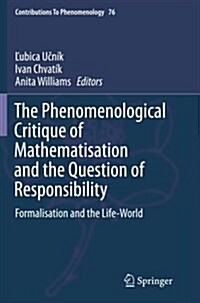 Contributions To Phenomenology 76

Ľubica Učník
Ivan Chvatík
Anita Williams Editors

The Phenomenological Critique of Mathematisation and the Question of Responsibility

Formalisation and the Life-World

Springer